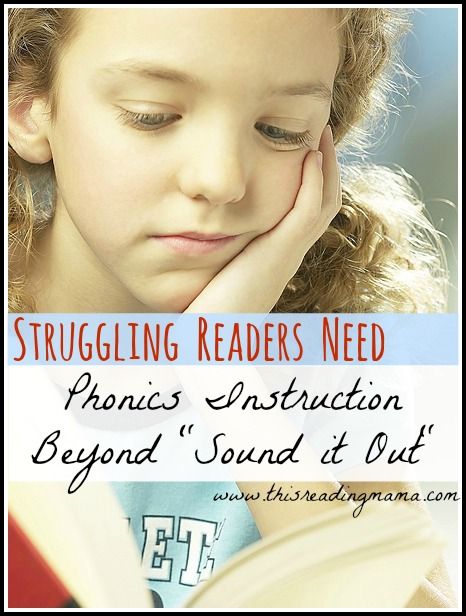 STRUGGLING READERS NEED

Phonics Instruction Beyond "Sound it Out"

www.thisreadingmama.com

ET